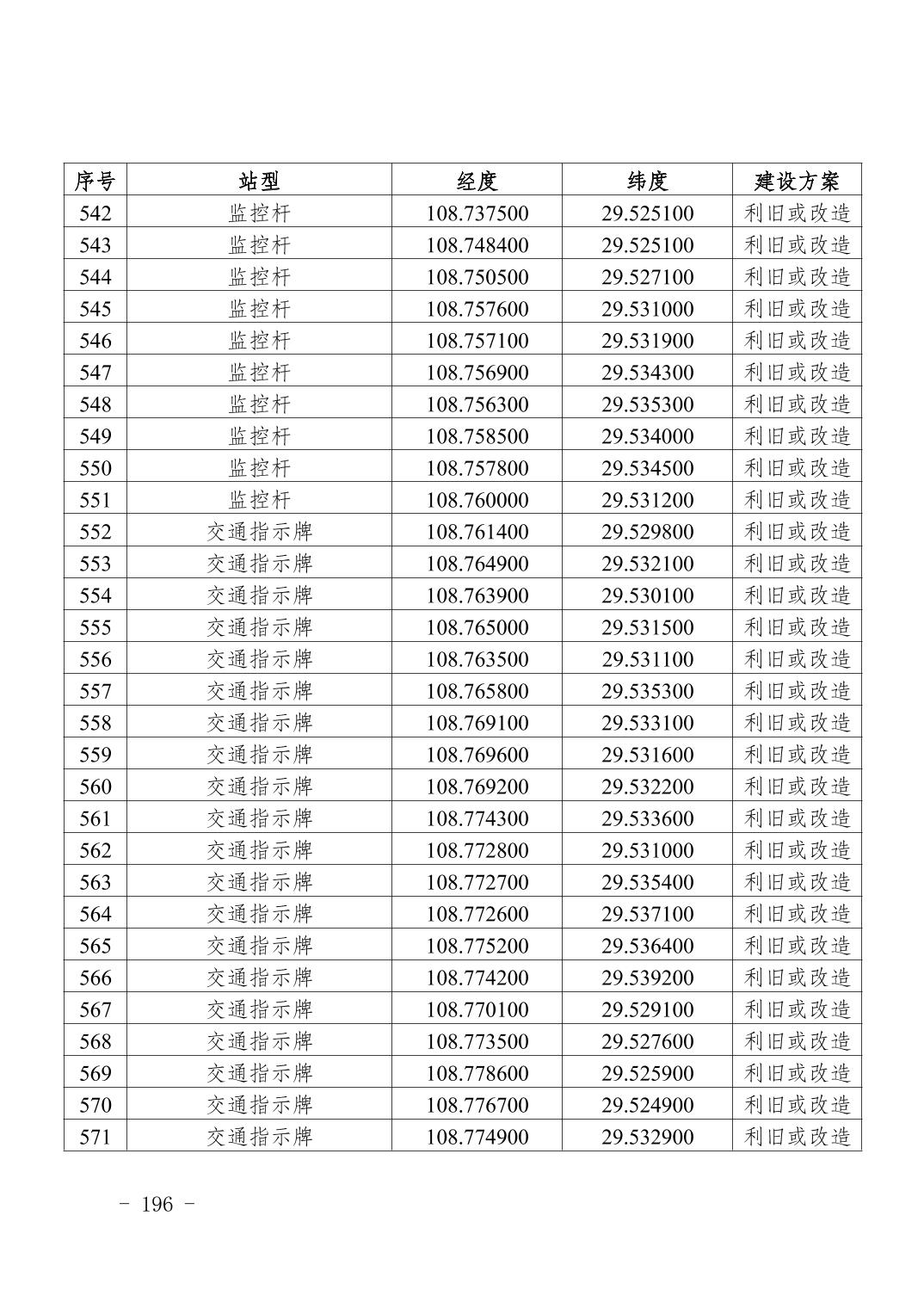 | 序号 | 站型 | 经度 | 纬度 | 建设方案 |
|---|---|---|---|---|
| 542 | 监控杆 | 108.737500 | 29.525100 | 利旧或改造 |
| 543 | 监控杆 | 108.748400 | 29.525100 | 利旧或改造 |
| 544 | 监控杆 | 108.750500 | 29.527100 | 利旧或改造 |
| 545 | 监控杆 | 108.757600 | 29.531000 | 利旧或改造 |
| 546 | 监控杆 | 108.757100 | 29.531900 | 利旧或改造 |
| 547 | 监控杆 | 108.756900 | 29.534300 | 利旧或改造 |
| 548 | 监控杆 | 108.756300 | 29.535300 | 利旧或改造 |
| 549 | 监控杆 | 108.758500 | 29.534000 | 利旧或改造 |
| 550 | 监控杆 | 108.757800 | 29.534500 | 利旧或改造 |
| 551 | 监控杆 | 108.760000 | 29.531200 | 利旧或改造 |
| 552 | 交通指示牌 | 108.761400 | 29.529800 | 利旧或改造 |
| 553 | 交通指示牌 | 108.764900 | 29.532100 | 利旧或改造 |
| 554 | 交通指示牌 | 108.763900 | 29.530100 | 利旧或改造 |
| 555 | 交通指示牌 | 108.765000 | 29.531500 | 利旧或改造 |
| 556 | 交通指示牌 | 108.763500 | 29.531100 | 利旧或改造 |
| 557 | 交通指示牌 | 108.765800 | 29.535300 | 利旧或改造 |
| 558 | 交通指示牌 | 108.769100 | 29.533100 | 利旧或改造 |
| 559 | 交通指示牌 | 108.769600 | 29.531600 | 利旧或改造 |
| 560 | 交通指示牌 | 108.769200 | 29.532200 | 利旧或改造 |
| 561 | 交通指示牌 | 108.774300 | 29.533600 | 利旧或改造 |
| 562 | 交通指示牌 | 108.772800 | 29.531000 | 利旧或改造 |
| 563 | 交通指示牌 | 108.772700 | 29.535400 | 利旧或改造 |
| 564 | 交通指示牌 | 108.772600 | 29.537100 | 利旧或改造 |
| 565 | 交通指示牌 | 108.775200 | 29.536400 | 利旧或改造 |
| 566 | 交通指示牌 | 108.774200 | 29.539200 | 利旧或改造 |
| 567 | 交通指示牌 | 108.770100 | 29.529100 | 利旧或改造 |
| 568 | 交通指示牌 | 108.773500 | 29.527600 | 利旧或改造 |
| 569 | 交通指示牌 | 108.778600 | 29.525900 | 利旧或改造 |
| 570 | 交通指示牌 | 108.776700 | 29.524900 | 利旧或改造 |
| 571 | 交通指示牌 | 108.774900 | 29.532900 | 利旧或改造 |

- 196 -